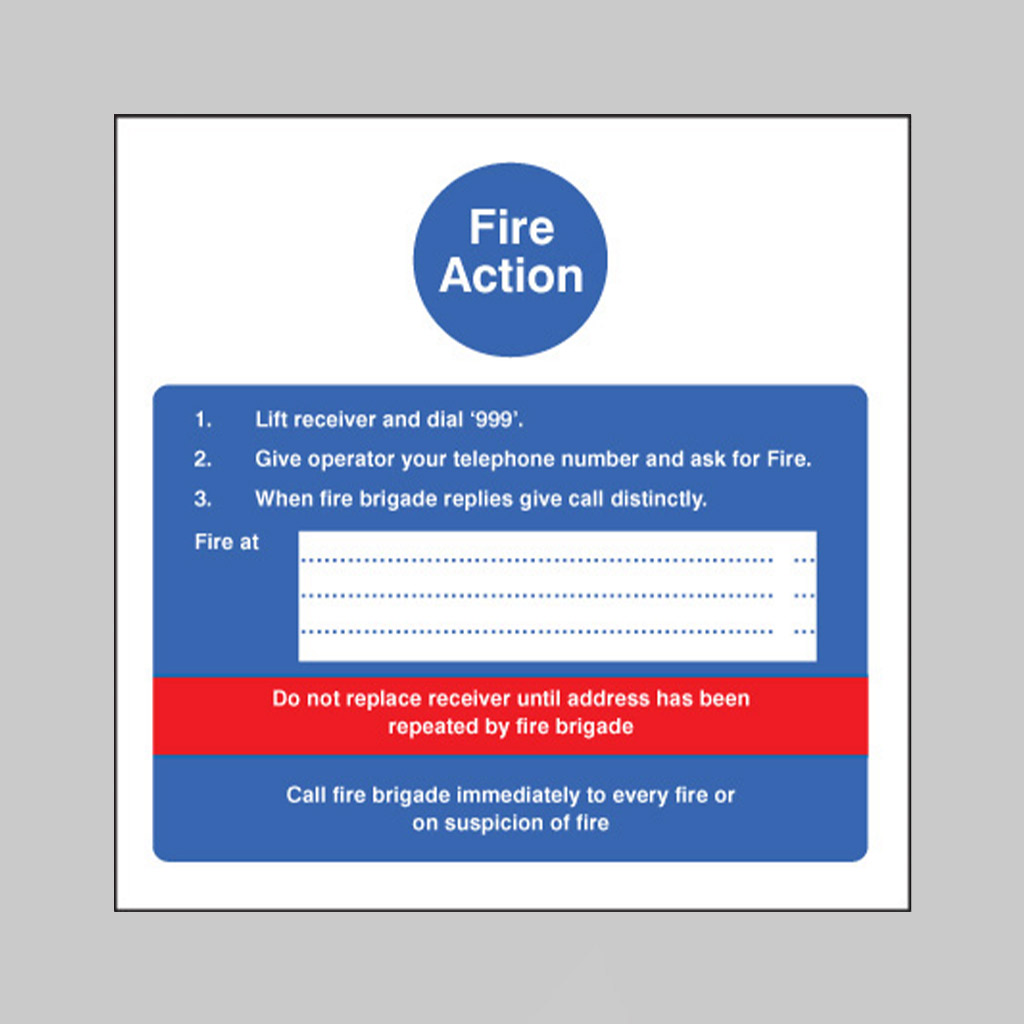 Fire Action

1. Lift receiver and dial '999'.

2. Give operator your telephone number and ask for Fire.

3. When fire brigade replies give call distinctly.

Fire at ____
____
____

Do not replace receiver until address has been repeated by fire brigade

Call fire brigade immediately to every fire or on suspicion of fire